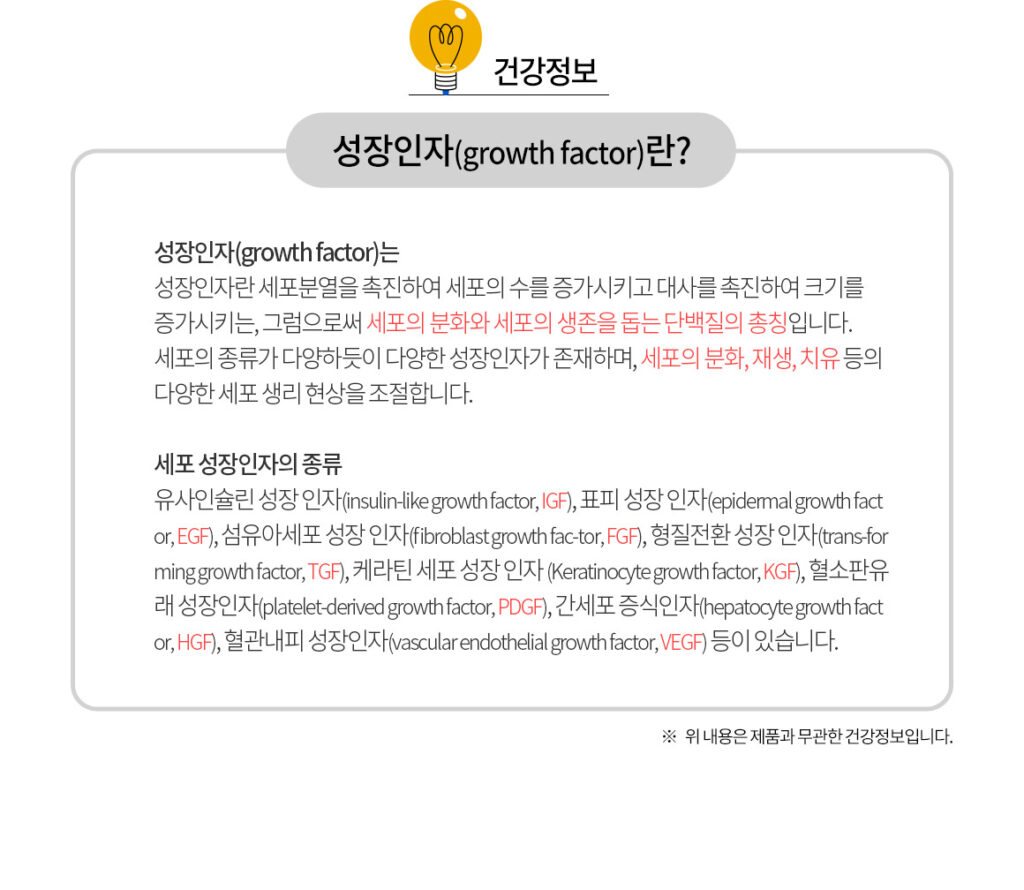 건강정보

성장인자(growth factor)란?

성장인자(growth factor)는
성장인자란 세포분열을 촉진하여 세포의 수를 증가시키고 대사를 촉진하여 크기를 증가시키는, 그럼으로써 세포의 분화와 세포의 생존을 돕는 단백질의 총칭입니다. 세포의 종류가 다양하듯이 다양한 성장인자가 존재하며, 세포의 분화, 재생, 치유 등의 다양한 세포 생리 현상을 조절합니다.

세포 성장인자의 종류
유사인슐린 성장 인자(insulin-like growth factor, IGF), 표피 성장 인자(epidermal growth factor, EGF), 섬유아세포 성장 인자(fibroblast growth fac-tor, FGF), 형질전환 성장 인자(trans-forming growth factor, TGF), 케라틴 세포 성장 인자 (Keratinocyte growth factor, KGF), 혈소판유래 성장인자(platelet-derived growth factor, PDGF), 간세포 증식인자(hepatocyte growth factor, HGF), 혈관내피 성장인자(vascular endothelial growth factor, VEGF) 등이 있습니다.

※ 위 내용은 제품과 무관한 건강정보입니다.